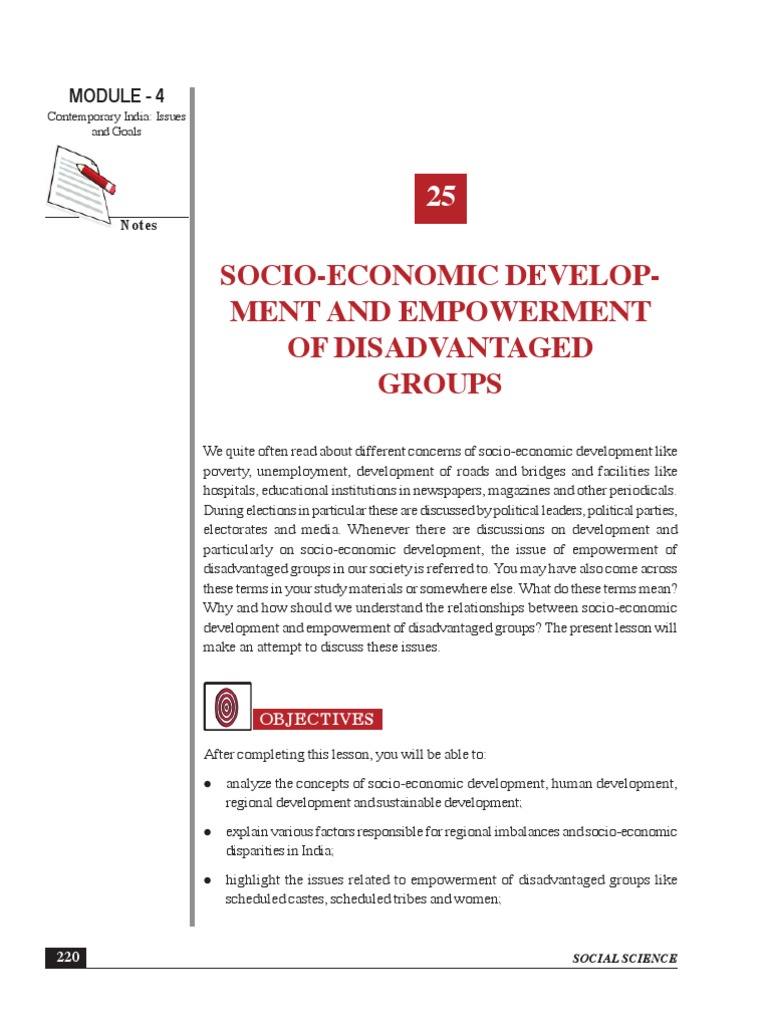 MODULE - 4
Contemporary India: Issues and Goals

Notes

25

SOCIO-ECONOMIC DEVELOPMENT AND EMPOWERMENT OF DISADVANTAGED GROUPS

We quite often read about different concerns of socio-economic development like poverty, unemployment, development of roads and bridges and facilities like hospitals, educational institutions in newspapers, magazines and other periodicals. During elections in particular these are discussed by political leaders, political parties, electorates and media. Whenever there are discussions on development and particularly on socio-economic development, the issue of empowerment of disadvantaged groups in our society is referred to. You may have also come across these terms in your study materials or somewhere else. What do these terms mean? Why and how should we understand the relationships between socio-economic development and empowerment of disadvantaged groups? The present lesson will make an attempt to discuss these issues.

OBJECTIVES

After completing this lesson, you will be able to:

● analyze the concepts of socio-economic development, human development, regional development and sustainable development;

● explain various factors responsible for regional imbalances and socio-economic disparities in India;

● highlight the issues related to empowerment of disadvantaged groups like scheduled castes, scheduled tribes and women;

220

SOCIAL SCIENCE